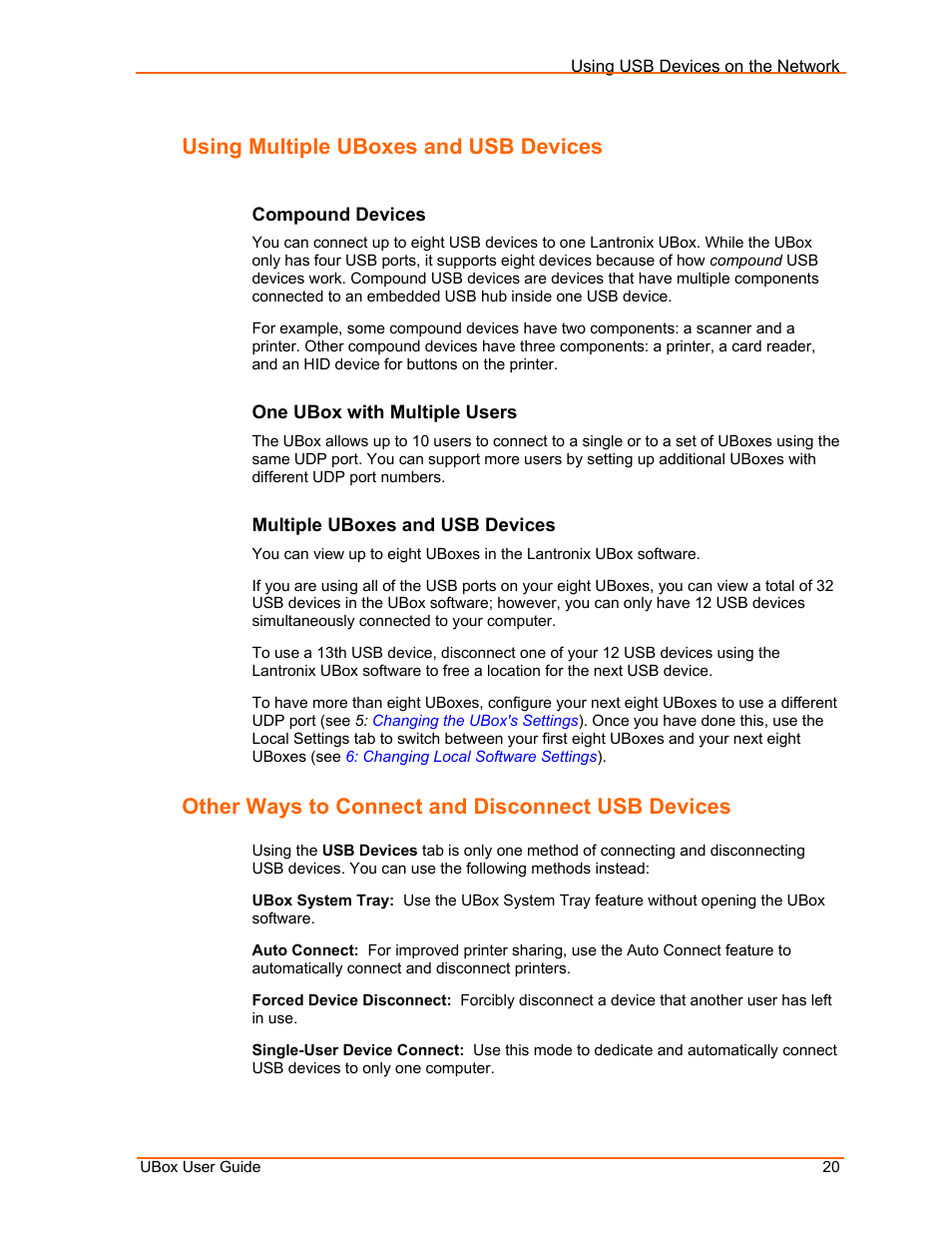 Using USB Devices on the Network

Using Multiple UBoxes and USB Devices

Compound Devices

You can connect up to eight USB devices to one Lantronix UBox. While the UBox only has four USB ports, it supports eight devices because of how compound USB devices work. Compound USB devices are devices that have multiple components connected to an embedded USB hub inside one USB device.

For example, some compound devices have two components: a scanner and a printer. Other compound devices have three components: a printer, a card reader, and an HID device for buttons on the printer.

One UBox with Multiple Users

The UBox allows up to 10 users to connect to a single or to a set of UBoxes using the same UDP port. You can support more users by setting up additional UBoxes with different UDP port numbers.

Multiple UBoxes and USB Devices

You can view up to eight UBoxes in the Lantronix UBox software.

If you are using all of the USB ports on your eight UBoxes, you can view a total of 32 USB devices in the UBox software; however, you can only have 12 USB devices simultaneously connected to your computer.

To use a 13th USB device, disconnect one of your 12 USB devices using the Lantronix UBox software to free a location for the next USB device.

To have more than eight UBoxes, configure your next eight UBoxes to use a different UDP port (see 5: Changing the UBox's Settings). Once you have done this, use the Local Settings tab to switch between your first eight UBoxes and your next eight UBoxes (see 6: Changing Local Software Settings).

Other Ways to Connect and Disconnect USB Devices

Using the USB Devices tab is only one method of connecting and disconnecting USB devices. You can use the following methods instead:

UBox System Tray: Use the UBox System Tray feature without opening the UBox software.

Auto Connect: For improved printer sharing, use the Auto Connect feature to automatically connect and disconnect printers.

Forced Device Disconnect: Forcibly disconnect a device that another user has left in use.

Single-User Device Connect: Use this mode to dedicate and automatically connect USB devices to only one computer.

UBox User Guide 20